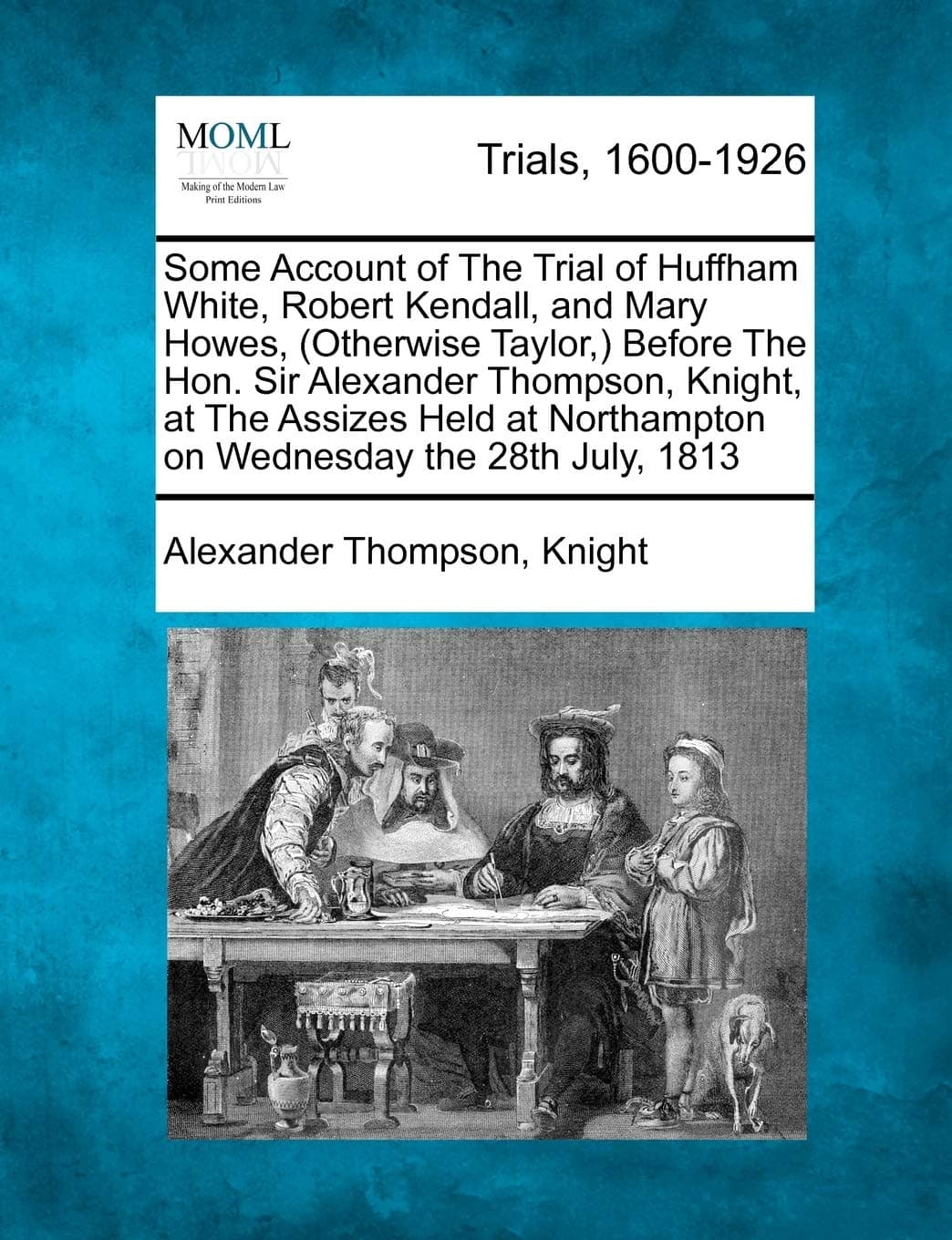 MOML
Making of the Modern Law
Print Editions

Trials, 1600-1926

Some Account of The Trial of Huffham White, Robert Kendall, and Mary Howes, (Otherwise Taylor,) Before The Hon. Sir Alexander Thompson, Knight, at The Assizes Held at Northampton on Wednesday the 28th July, 1813

Alexander Thompson, Knight